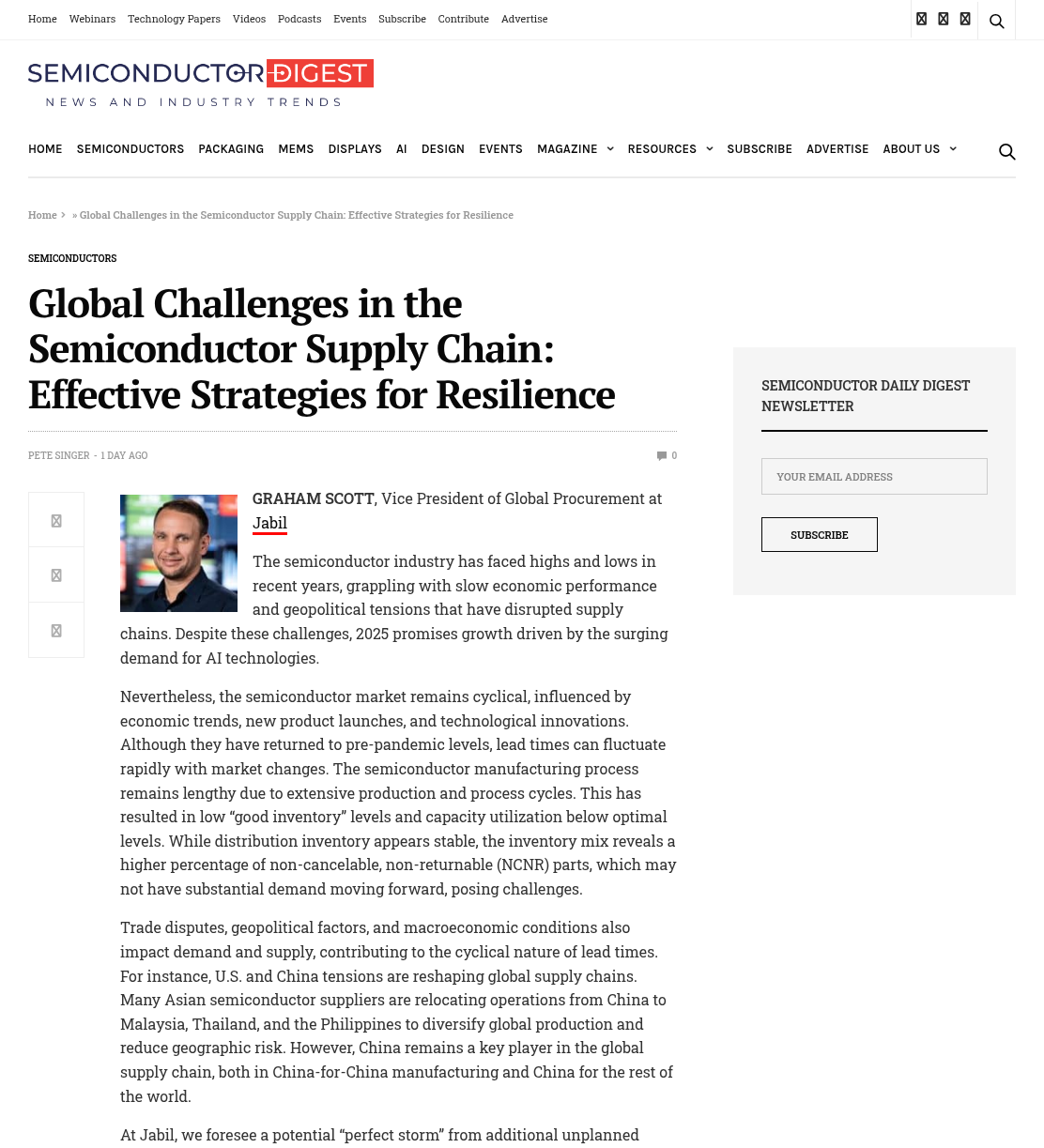 Home Webinars Technology Papers Videos Podcasts Events Subscribe Contribute Advertise

SEMICONDUCTOR DIGEST
NEWS AND INDUSTRY TRENDS

HOME SEMICONDUCTORS PACKAGING MEMS DISPLAYS AI DESIGN EVENTS MAGAZINE RESOURCES SUBSCRIBE ADVERTISE ABOUT US

Home › » Global Challenges in the Semiconductor Supply Chain: Effective Strategies for Resilience

SEMICONDUCTORS

Global Challenges in the Semiconductor Supply Chain: Effective Strategies for Resilience

PETE SINGER - 1 DAY AGO

0

GRAHAM SCOTT, Vice President of Global Procurement at Jabil

The semiconductor industry has faced highs and lows in recent years, grappling with slow economic performance and geopolitical tensions that have disrupted supply chains. Despite these challenges, 2025 promises growth driven by the surging demand for AI technologies.

Nevertheless, the semiconductor market remains cyclical, influenced by economic trends, new product launches, and technological innovations. Although they have returned to pre-pandemic levels, lead times can fluctuate rapidly with market changes. The semiconductor manufacturing process remains lengthy due to extensive production and process cycles. This has resulted in low “good inventory” levels and capacity utilization below optimal levels. While distribution inventory appears stable, the inventory mix reveals a higher percentage of non-cancelable, non-returnable (NCNR) parts, which may not have substantial demand moving forward, posing challenges.

Trade disputes, geopolitical factors, and macroeconomic conditions also impact demand and supply, contributing to the cyclical nature of lead times. For instance, U.S. and China tensions are reshaping global supply chains. Many Asian semiconductor suppliers are relocating operations from China to Malaysia, Thailand, and the Philippines to diversify global production and reduce geographic risk. However, China remains a key player in the global supply chain, both in China-for-China manufacturing and China for the rest of the world.

At Jabil, we foresee a potential “perfect storm” from additional unplanned

SEMICONDUCTOR DAILY DIGEST NEWSLETTER

YOUR EMAIL ADDRESS

SUBSCRIBE